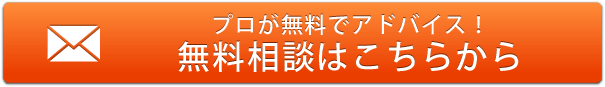 プロが無料でアドバイス！
無料相談はこちらから